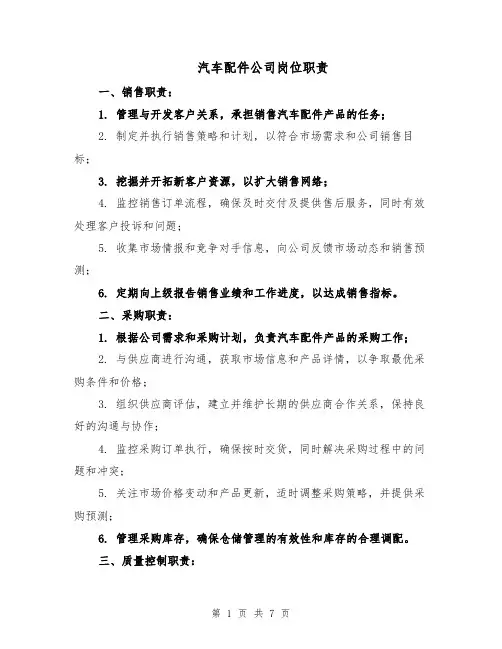 汽车配件公司岗位职责

一、销售职责：

1. 管理与开发客户关系，承担销售汽车配件产品的任务；

2. 制定并执行销售策略和计划，以符合市场需求和公司销售目标；

3. 挖掘并开拓新客户资源，以扩大销售网络；

4. 监控销售订单流程，确保及时交付及提供售后服务，同时有效处理客户投诉和问题；

5. 收集市场情报和竞争对手信息，向公司反馈市场动态和销售预测；

6. 定期向上级报告销售业绩和工作进度，以达成销售指标。

二、采购职责：

1. 根据公司需求和采购计划，负责汽车配件产品的采购工作；

2. 与供应商进行沟通，获取市场信息和产品详情，以争取最优采购条件和价格；

3. 组织供应商评估，建立并维护长期的供应商合作关系，保持良好的沟通与协作；

4. 监控采购订单执行，确保按时交货，同时解决采购过程中的问题和冲突；

5. 关注市场价格变动和产品更新，适时调整采购策略，并提供采购预测；

6. 管理采购库存，确保仓储管理的有效性和库存的合理调配。

三、质量控制职责：

第 1 页 共 7 页